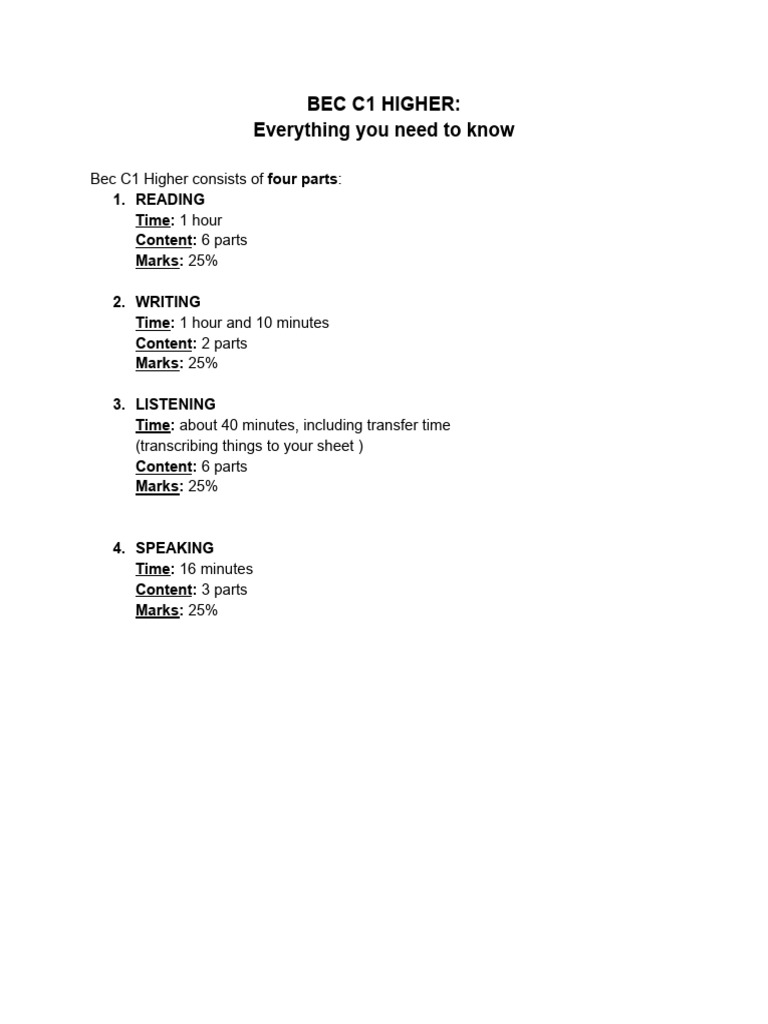 BEC C1 HIGHER:
Everything you need to know

Bec C1 Higher consists of four parts:

1. READING
Time: 1 hour
Content: 6 parts
Marks: 25%

2. WRITING
Time: 1 hour and 10 minutes
Content: 2 parts
Marks: 25%

3. LISTENING
Time: about 40 minutes, including transfer time (transcribing things to your sheet )
Content: 6 parts
Marks: 25%

4. SPEAKING
Time: 16 minutes
Content: 3 parts
Marks: 25%